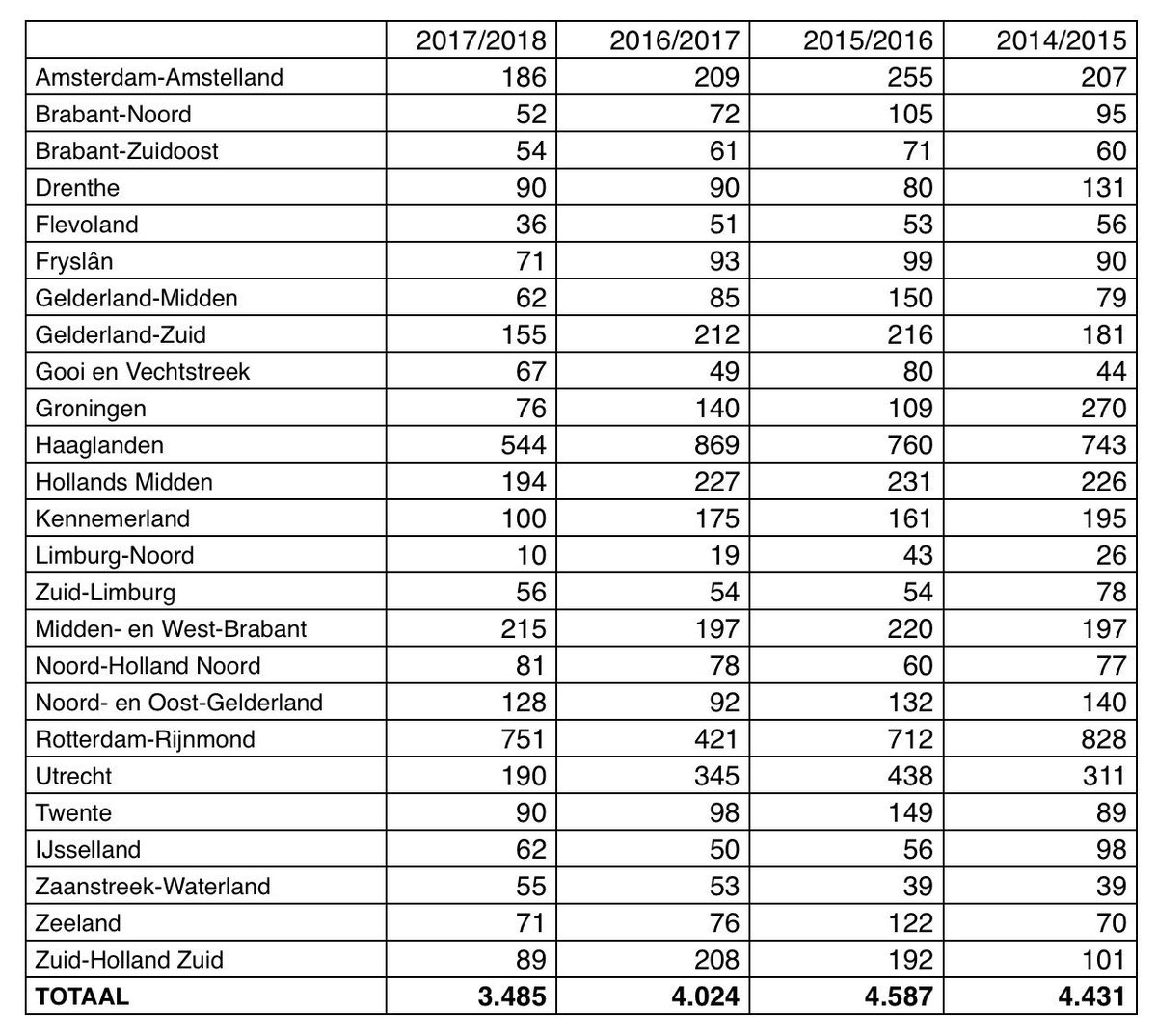 | | 2017/2018 | 2016/2017 | 2015/2016 | 2014/2015 |
|---|---|---|---|---|
| Amsterdam-Amstelland | 186 | 209 | 255 | 207 |
| Brabant-Noord | 52 | 72 | 105 | 95 |
| Brabant-Zuidoost | 54 | 61 | 71 | 60 |
| Drenthe | 90 | 90 | 80 | 131 |
| Flevoland | 36 | 51 | 53 | 56 |
| Fryslân | 71 | 93 | 99 | 90 |
| Gelderland-Midden | 62 | 85 | 150 | 79 |
| Gelderland-Zuid | 155 | 212 | 216 | 181 |
| Gooi en Vechtstreek | 67 | 49 | 80 | 44 |
| Groningen | 76 | 140 | 109 | 270 |
| Haaglanden | 544 | 869 | 760 | 743 |
| Hollands Midden | 194 | 227 | 231 | 226 |
| Kennemerland | 100 | 175 | 161 | 195 |
| Limburg-Noord | 10 | 19 | 43 | 26 |
| Zuid-Limburg | 56 | 54 | 54 | 78 |
| Midden- en West-Brabant | 215 | 197 | 220 | 197 |
| Noord-Holland Noord | 81 | 78 | 60 | 77 |
| Noord- en Oost-Gelderland | 128 | 92 | 132 | 140 |
| Rotterdam-Rijnmond | 751 | 421 | 712 | 828 |
| Utrecht | 190 | 345 | 438 | 311 |
| Twente | 90 | 98 | 149 | 89 |
| IJsselland | 62 | 50 | 56 | 98 |
| Zaanstreek-Waterland | 55 | 53 | 39 | 39 |
| Zeeland | 71 | 76 | 122 | 70 |
| Zuid-Holland Zuid | 89 | 208 | 192 | 101 |
| **TOTAAL** | **3.485** | **4.024** | **4.587** | **4.431** |